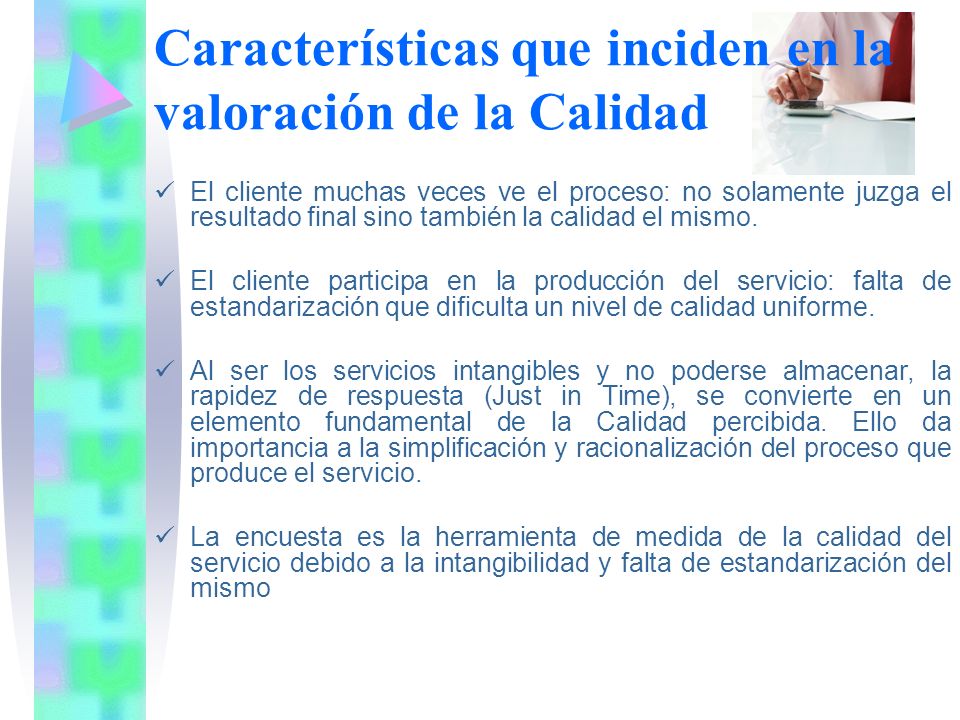 Características que inciden en la valoración de la Calidad

✓ El cliente muchas veces ve el proceso: no solamente juzga el resultado final sino también la calidad el mismo.

✓ El cliente participa en la producción del servicio: falta de estandarización que dificulta un nivel de calidad uniforme.

✓ Al ser los servicios intangibles y no poderse almacenar, la rapidez de respuesta (Just in Time), se convierte en un elemento fundamental de la Calidad percibida. Ello da importancia a la simplificación y racionalización del proceso que produce el servicio.

✓ La encuesta es la herramienta de medida de la calidad del servicio debido a la intangibilidad y falta de estandarización del mismo